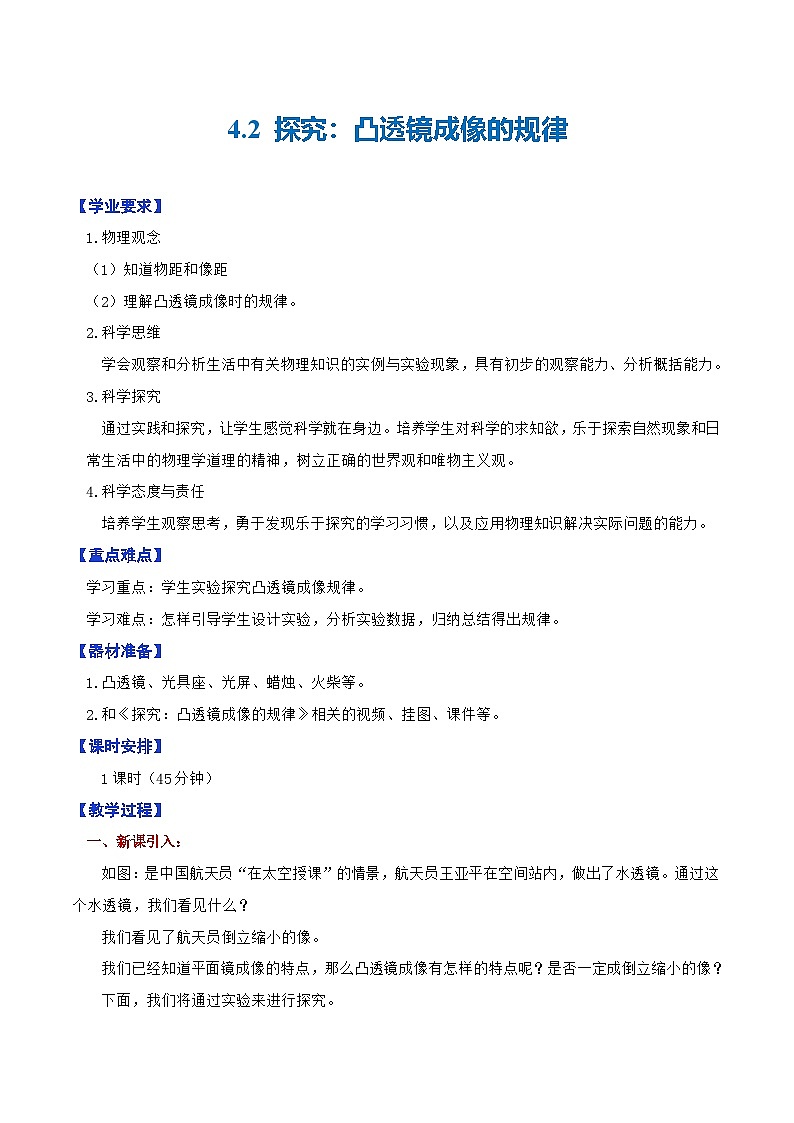 4.2 探究：凸透镜成像的规律

【学业要求】

1.物理观念

（1）知道物距和像距

（2）理解凸透镜成像时的规律。

2.科学思维

学会观察和分析生活中有关物理知识的实例与实验现象，具有初步的观察能力、分析概括能力。

3.科学探究

通过实践和探究，让学生感觉科学就在身边。培养学生对科学的求知欲，乐于探索自然现象和日常生活中的物理学道理的精神，树立正确的世界观和唯物主义观。

4.科学态度与责任

培养学生观察思考，勇于发现乐于探究的学习习惯，以及应用物理知识解决实际问题的能力。

【重点难点】

学习重点：学生实验探究凸透镜成像规律。

学习难点：怎样引导学生设计实验，分析实验数据，归纳总结得出规律。

【器材准备】

1.凸透镜、光具座、光屏、蜡烛、火柴等。

2.和《探究：凸透镜成像的规律》相关的视频、挂图、课件等。

【课时安排】

1课时（45分钟）

【教学过程】

一、新课引入：

如图：是中国航天员“在太空授课”的情景，航天员王亚平在空间站内，做出了水透镜。通过这个水透镜，我们看见什么？

我们看见了航天员倒立缩小的像。

我们已经知道平面镜成像的特点，那么凸透镜成像有怎样的特点呢？是否一定成倒立缩小的像？

下面，我们将通过实验来进行探究。